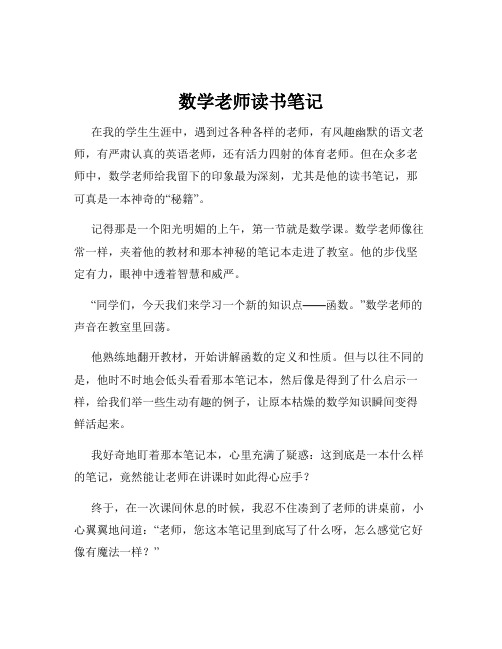 数学老师读书笔记

在我的学生生涯中，遇到过各种各样的老师，有风趣幽默的语文老师，有严肃认真的英语老师，还有活力四射的体育老师。但在众多老师中，数学老师给我留下的印象最为深刻，尤其是他的读书笔记，那可真是一本神奇的“秘籍”。

记得那是一个阳光明媚的上午，第一节就是数学课。数学老师像往常一样，夹着他的教材和那本神秘的笔记本走进了教室。他的步伐坚定有力，眼神中透着智慧和威严。

“同学们，今天我们来学习一个新的知识点——函数。”数学老师的声音在教室里回荡。

他熟练地翻开教材，开始讲解函数的定义和性质。但与以往不同的是，他时不时地会低头看看那本笔记本，然后像是得到了什么启示一样，给我们举一些生动有趣的例子，让原本枯燥的数学知识瞬间变得鲜活起来。

我好奇地盯着那本笔记本，心里充满了疑惑：这到底是一本什么样的笔记，竟然能让老师在讲课时如此得心应手？

终于，在一次课间休息的时候，我忍不住凑到了老师的讲桌前，小心翼翼地问道：“老师，您这本笔记里到底写了什么呀，怎么感觉它好像有魔法一样？”